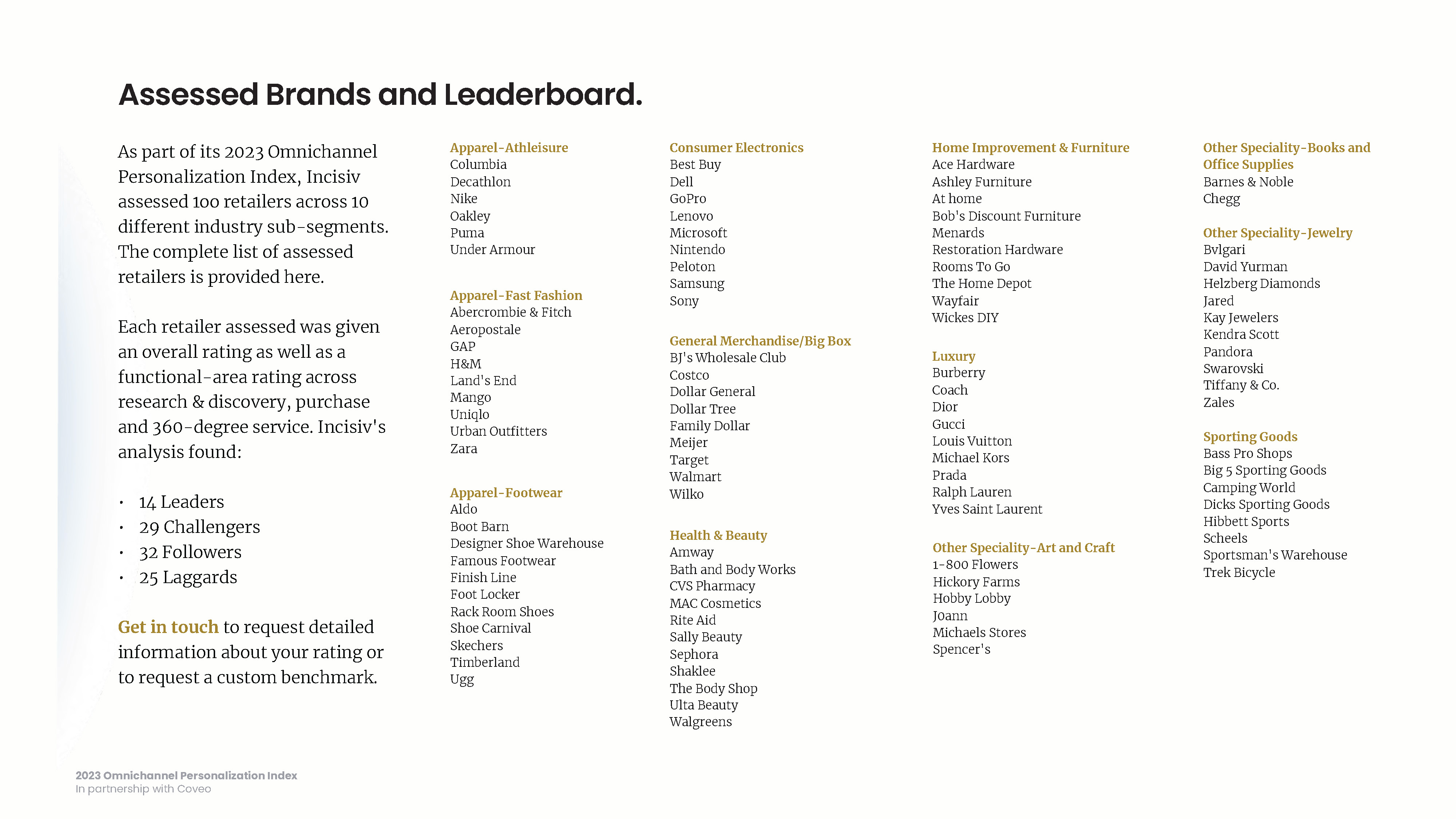 Assessed Brands and Leaderboard.

As part of its 2023 Omnichannel Personalization Index, Incisiv assessed 100 retailers across 10 different industry sub-segments. The complete list of assessed retailers is provided here.

Each retailer assessed was given an overall rating as well as a functional-area rating across research & discovery, purchase and 360-degree service. Incisiv's analysis found:

• 14 Leaders
• 29 Challengers
• 32 Followers
• 25 Laggards

Get in touch to request detailed information about your rating or to request a custom benchmark.

Apparel-Athleisure
Columbia
Decathlon
Nike
Oakley
Puma
Under Armour

Apparel-Fast Fashion
Abercrombie & Fitch
Aeropostale
GAP
H&M
Land's End
Mango
Uniqlo
Urban Outfitters
Zara

Apparel-Footwear
Aldo
Boot Barn
Designer Shoe Warehouse
Famous Footwear
Finish Line
Foot Locker
Rack Room Shoes
Shoe Carnival
Skechers
Timberland
Ugg

Consumer Electronics
Best Buy
Dell
GoPro
Lenovo
Microsoft
Nintendo
Peloton
Samsung
Sony

General Merchandise/Big Box
BJ's Wholesale Club
Costco
Dollar General
Dollar Tree
Family Dollar
Meijer
Target
Walmart
Wilko

Health & Beauty
Amway
Bath and Body Works
CVS Pharmacy
MAC Cosmetics
Rite Aid
Sally Beauty
Sephora
Shaklee
The Body Shop
Ulta Beauty
Walgreens

Home Improvement & Furniture
Ace Hardware
Ashley Furniture
At home
Bob's Discount Furniture
Menards
Restoration Hardware
Rooms To Go
The Home Depot
Wayfair
Wickes DIY

Luxury
Burberry
Coach
Dior
Gucci
Louis Vuitton
Michael Kors
Prada
Ralph Lauren
Yves Saint Laurent

Other Speciality-Art and Craft
1-800 Flowers
Hickory Farms
Hobby Lobby
Joann
Michaels Stores
Spencer's

Other Speciality-Books and Office Supplies
Barnes & Noble
Chegg

Other Speciality-Jewelry
Bvlgari
David Yurman
Helzberg Diamonds
Jared
Kay Jewelers
Kendra Scott
Pandora
Swarovski
Tiffany & Co.
Zales

Sporting Goods
Bass Pro Shops
Big 5 Sporting Goods
Camping World
Dicks Sporting Goods
Hibbett Sports
Scheels
Sportsman's Warehouse
Trek Bicycle

2023 Omnichannel Personalization Index
In partnership with Coveo